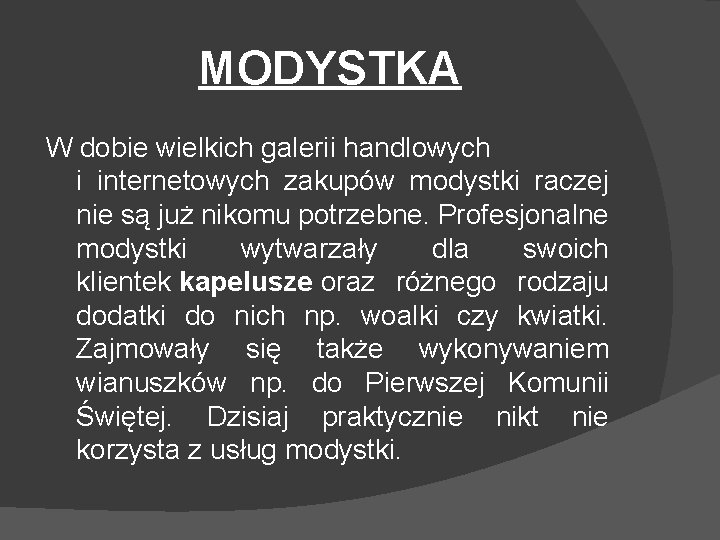 MODYSTKA

W dobie wielkich galerii handlowych i internetowych zakupów modystki raczej nie są już nikomu potrzebne. Profesjonalne modystki wytwarzały dla swoich klientek kapelusze oraz różnego rodzaju dodatki do nich np. woalki czy kwiatki. Zajmowały się także wykonywaniem wianuszków np. do Pierwszej Komunii Świętej. Dzisiaj praktycznie nikt nie korzysta z usług modystki.